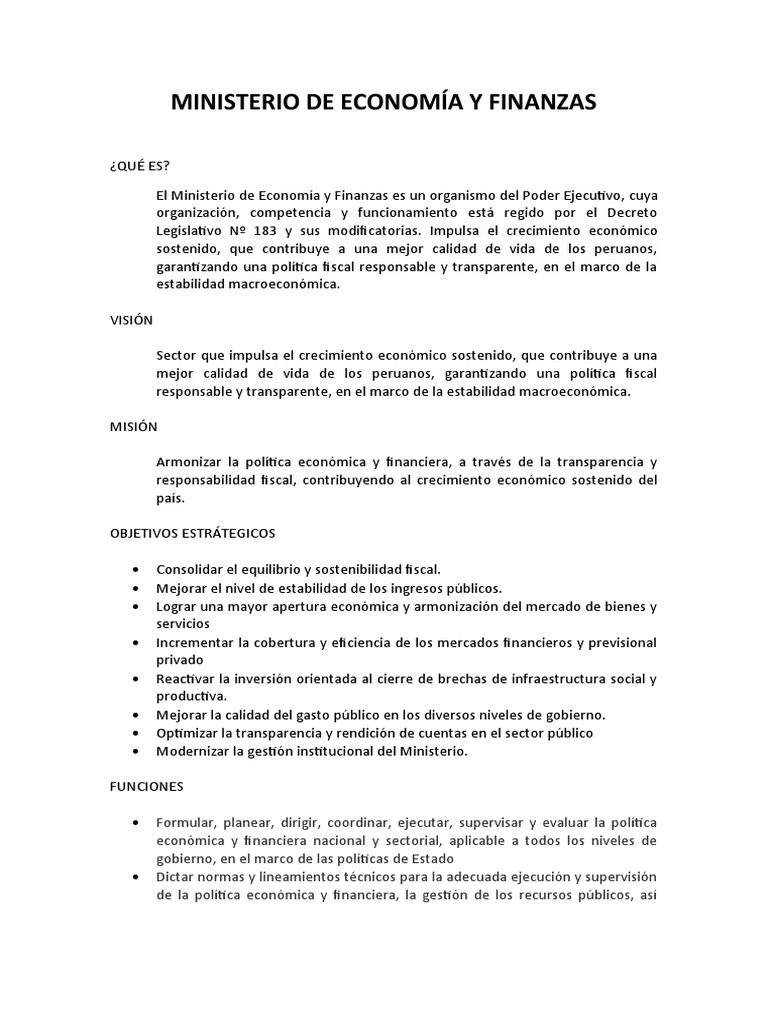 MINISTERIO DE ECONOMÍA Y FINANZAS

¿QUÉ ES?

El Ministerio de Economía y Finanzas es un organismo del Poder Ejecutivo, cuya organización, competencia y funcionamiento está regido por el Decreto Legislativo Nº 183 y sus modificatorias. Impulsa el crecimiento económico sostenido, que contribuye a una mejor calidad de vida de los peruanos, garantizando una política fiscal responsable y transparente, en el marco de la estabilidad macroeconómica.

VISIÓN

Sector que impulsa el crecimiento económico sostenido, que contribuye a una mejor calidad de vida de los peruanos, garantizando una política fiscal responsable y transparente, en el marco de la estabilidad macroeconómica.

MISIÓN

Armonizar la política económica y financiera, a través de la transparencia y responsabilidad fiscal, contribuyendo al crecimiento económico sostenido del país.

OBJETIVOS ESTRÁTEGICOS

• Consolidar el equilibrio y sostenibilidad fiscal.
• Mejorar el nivel de estabilidad de los ingresos públicos.
• Lograr una mayor apertura económica y armonización del mercado de bienes y servicios
• Incrementar la cobertura y eficiencia de los mercados financieros y previsional privado
• Reactivar la inversión orientada al cierre de brechas de infraestructura social y productiva.
• Mejorar la calidad del gasto público en los diversos niveles de gobierno.
• Optimizar la transparencia y rendición de cuentas en el sector público
• Modernizar la gestión institucional del Ministerio.

FUNCIONES

• Formular, planear, dirigir, coordinar, ejecutar, supervisar y evaluar la política económica y financiera nacional y sectorial, aplicable a todos los niveles de gobierno, en el marco de las políticas de Estado
• Dictar normas y lineamientos técnicos para la adecuada ejecución y supervisión de la política económica y financiera, la gestión de los recursos públicos, así